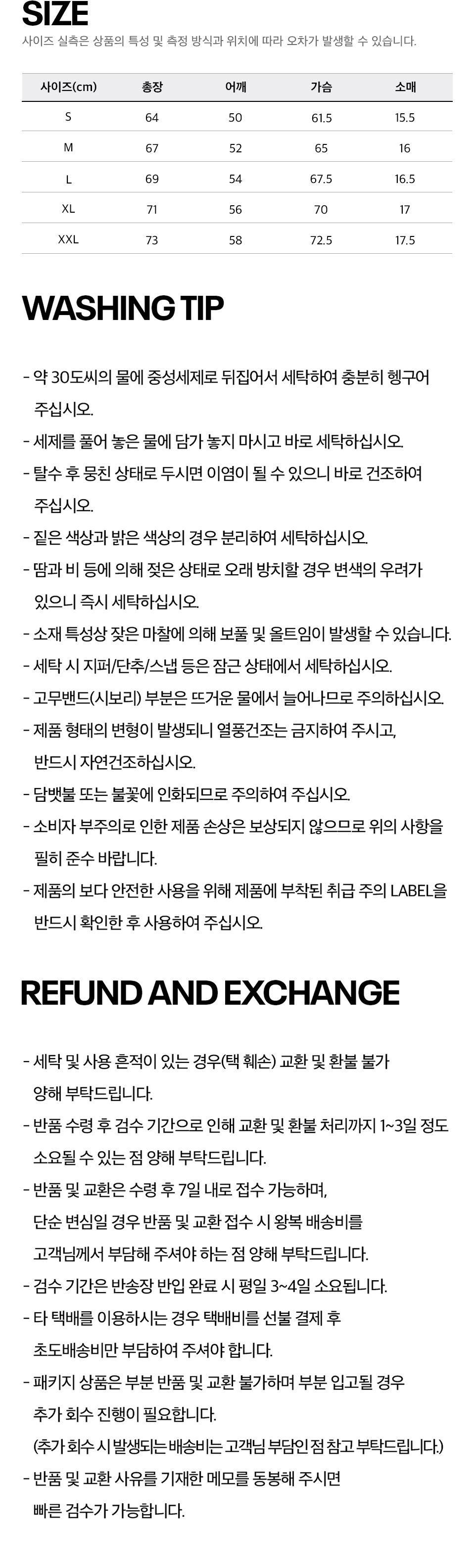 SIZE

사이즈 실측은 상품의 특성 및 측정 방식과 위치에 따라 오차가 발생할 수 있습니다.

| 사이즈(cm) | 총장 | 어깨 | 가슴 | 소매 |
|---|---|---|---|---|
| S | 64 | 50 | 61.5 | 15.5 |
| M | 67 | 52 | 65 | 16 |
| L | 69 | 54 | 67.5 | 16.5 |
| XL | 71 | 56 | 70 | 17 |
| XXL | 73 | 58 | 72.5 | 17.5 |

WASHING TIP

- 약 30도씨의 물에 중성세제로 뒤집어서 세탁하여 충분히 헹구어 주십시오.
- 세제를 풀어 놓은 물에 담가 놓지 마시고 바로 세탁하십시오.
- 탈수 후 뭉친 상태로 두시면 이염이 될 수 있으니 바로 건조하여 주십시오.
- 짙은 색상과 밝은 색상의 경우 분리하여 세탁하십시오.
- 땀과 비 등에 의해 젖은 상태로 오래 방치할 경우 변색의 우려가 있으니 즉시 세탁하십시오.
- 소재 특성상 잦은 마찰에 의해 보풀 및 올트임이 발생할 수 있습니다.
- 세탁 시 지퍼/단추/스냅 등은 잠근 상태에서 세탁하십시오.
- 고무밴드(시보리) 부분은 뜨거운 물에서 늘어나므로 주의하십시오.
- 제품 형태의 변형이 발생되니 열풍건조는 금지하여 주시고, 반드시 자연건조하십시오.
- 담뱃불 또는 불꽃에 인화되므로 주의하여 주십시오.
- 소비자 부주의로 인한 제품 손상은 보상되지 않으므로 위의 사항을 필히 준수 바랍니다.
- 제품의 보다 안전한 사용을 위해 제품에 부착된 취급 주의 LABEL을 반드시 확인한 후 사용하여 주십시오.

REFUND AND EXCHANGE

- 세탁 및 사용 흔적이 있는 경우(택 훼손) 교환 및 환불 불가 양해 부탁드립니다.
- 반품 수령 후 검수 기간으로 인해 교환 및 환불 처리까지 1~3일 정도 소요될 수 있는 점 양해 부탁드립니다.
- 반품 및 교환은 수령 후 7일 내로 접수 가능하며, 단순 변심일 경우 반품 및 교환 접수 시 왕복 배송비를 고객님께서 부담해 주셔야 하는 점 양해 부탁드립니다.
- 검수 기간은 반송장 반입 완료 시 평일 3~4일 소요됩니다.
- 타 택배를 이용하시는 경우 택배비를 선불 결제 후 초도배송비만 부담하여 주셔야 합니다.
- 패키지 상품은 부분 반품 및 교환 불가하며 부분 입고될 경우 추가 회수 진행이 필요합니다.
(추가 회수 시 발생되는 배송비는 고객님 부담인 점 참고 부탁드립니다.)
- 반품 및 교환 사유를 기재한 메모를 동봉해 주시면 빠른 검수가 가능합니다.